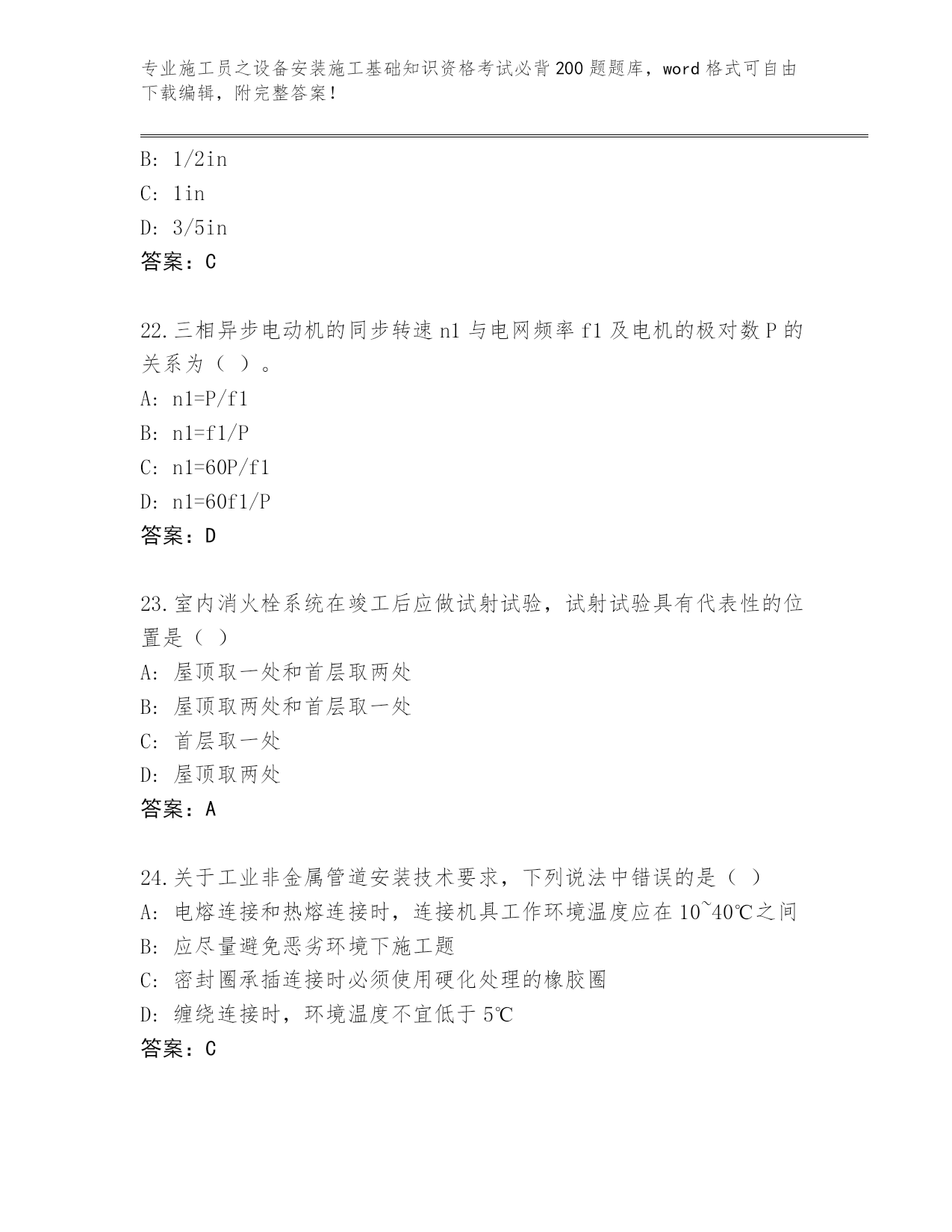 专业施工员之设备安装施工基础知识资格考试必背200题题库，word格式可自由下载编辑，附完整答案！

B: 1/2in
C: 1in
D: 3/5in
答案：C

22.三相异步电动机的同步转速n1与电网频率f1及电机的极对数P的关系为（ ）。
A: n1=P/f1
B: n1=f1/P
C: n1=60P/f1
D: n1=60f1/P
答案：D

23.室内消火栓系统在竣工后应做试射试验，试射试验具有代表性的位置是（ ）
A: 屋顶取一处和首层取两处
B: 屋顶取两处和首层取一处
C: 首层取一处
D: 屋顶取两处
答案：A

24.关于工业非金属管道安装技术要求，下列说法中错误的是（ ）
A: 电熔连接和热熔连接时，连接机具工作环境温度应在10~40℃之间
B: 应尽量避免恶劣环境下施工题
C: 密封圈承插连接时必须使用硬化处理的橡胶圈
D: 缠绕连接时，环境温度不宜低于5℃
答案：C